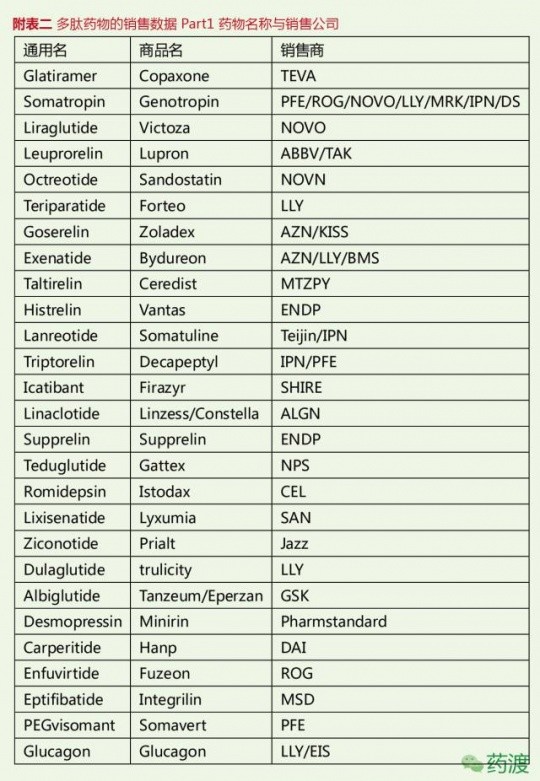 附表二 多肽药物的销售数据 Part1 药物名称与销售公司

| 通用名 | 商品名 | 销售商 |
|---|---|---|
| Glatiramer | Copaxone | TEVA |
| Somatropin | Genotropin | PFE/ROG/NOVO/LLY/MRK/IPN/DS |
| Liraglutide | Victoza | NOVO |
| Leuprorelin | Lupron | ABBV/TAK |
| Octreotide | Sandostatin | NOVN |
| Teriparatide | Forteo | LLY |
| Goserelin | Zoladex | AZN/KISS |
| Exenatide | Bydureon | AZN/LLY/BMS |
| Taltirelin | Ceredist | MTZPY |
| Histrelin | Vantas | ENDP |
| Lanreotide | Somatuline | Teijin/IPN |
| Triptorelin | Decapeptyl | IPN/PFE |
| Icatibant | Firazyr | SHIRE |
| Linaclotide | Linzess/Constella | ALGN |
| Supprelin | Supprelin | ENDP |
| Teduglutide | Gattex | NPS |
| Romidepsin | Istodax | CEL |
| Lixisenatide | Lyxumia | SAN |
| Ziconotide | Prialt | Jazz |
| Dulaglutide | trulicity | LLY |
| Albiglutide | Tanzeum/Eperzan | GSK |
| Desmopressin | Minirin | Pharmstandard |
| Carperitide | Hanp | DAI |
| Enfuvirtide | Fuzeon | ROG |
| Eptifibatide | Integrilin | MSD |
| PEGvisomant | Somavert | PFE |
| Glucagon | Glucagon | LLY/EIS |

药渡